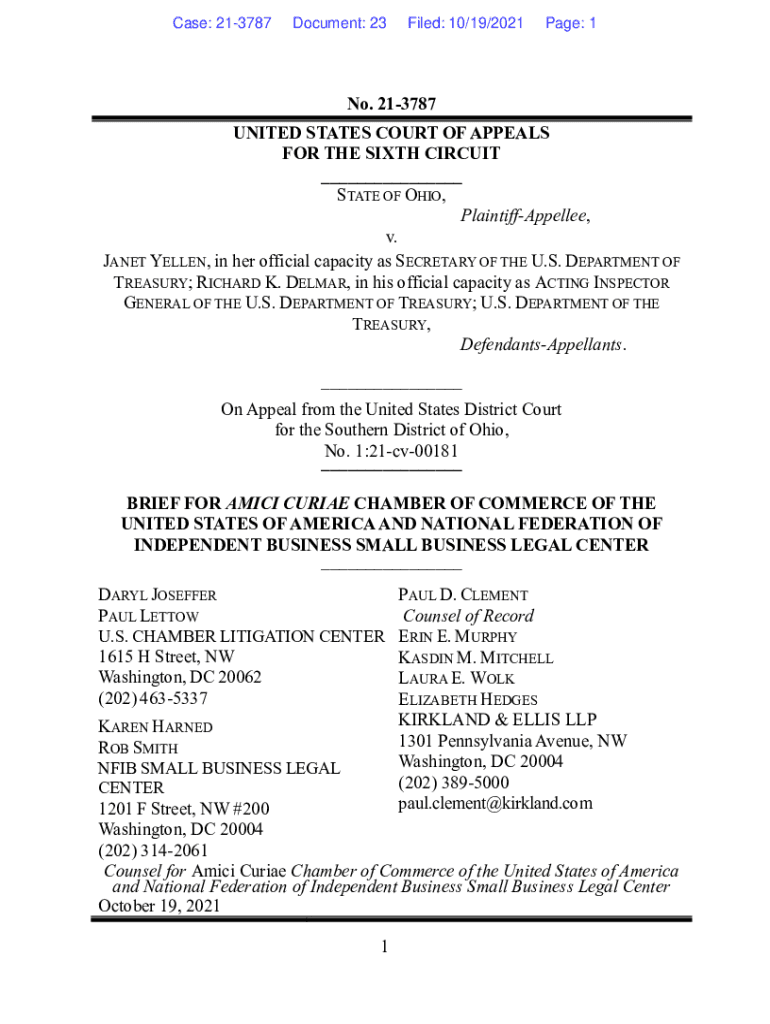 Case: 21-3787 Document: 23 Filed: 10/19/2021 Page: 1

No. 21-3787

UNITED STATES COURT OF APPEALS
FOR THE SIXTH CIRCUIT

STATE OF OHIO,

Plaintiff-Appellee,

v.

JANET YELLEN, in her official capacity as SECRETARY OF THE U.S. DEPARTMENT OF TREASURY; RICHARD K. DELMAR, in his official capacity as ACTING INSPECTOR GENERAL OF THE U.S. DEPARTMENT OF TREASURY; U.S. DEPARTMENT OF THE TREASURY,

Defendants-Appellants.

On Appeal from the United States District Court
for the Southern District of Ohio,
No. 1:21-cv-00181

BRIEF FOR AMICI CURIAE CHAMBER OF COMMERCE OF THE UNITED STATES OF AMERICA AND NATIONAL FEDERATION OF INDEPENDENT BUSINESS SMALL BUSINESS LEGAL CENTER

DARYL JOSEFFER
PAUL LETTOW
U.S. CHAMBER LITIGATION CENTER
1615 H Street, NW
Washington, DC 20062
(202) 463-5337

KAREN HARNED
ROB SMITH
NFIB SMALL BUSINESS LEGAL CENTER
1201 F Street, NW #200
Washington, DC 20004
(202) 314-2061

PAUL D. CLEMENT
Counsel of Record
ERIN E. MURPHY
KASDIN M. MITCHELL
LAURA E. WOLK
ELIZABETH HEDGES
KIRKLAND & ELLIS LLP
1301 Pennsylvania Avenue, NW
Washington, DC 20004
(202) 389-5000
paul.clement@kirkland.com

Counsel for Amici Curiae Chamber of Commerce of the United States of America and National Federation of Independent Business Small Business Legal Center
October 19, 2021

1